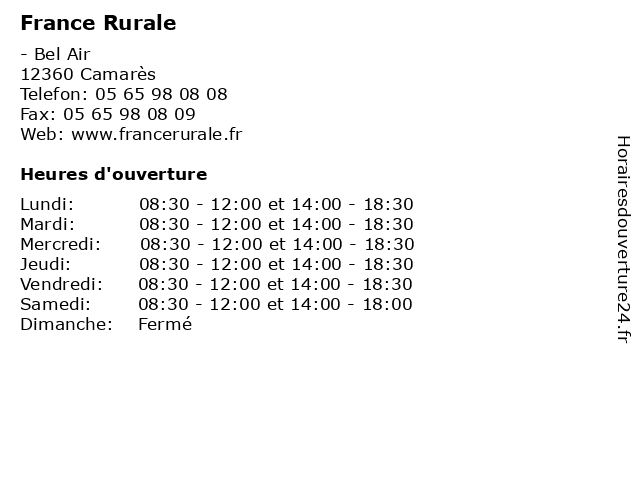 France Rurale

- Bel Air
12360 Camarès
Telefon: 05 65 98 08 08
Fax: 05 65 98 08 09
Web: www.francerurale.fr

Heures d'ouverture

| Lundi: | 08:30 - 12:00 et 14:00 - 18:30 |
|---|---|
| Mardi: | 08:30 - 12:00 et 14:00 - 18:30 |
| Mercredi: | 08:30 - 12:00 et 14:00 - 18:30 |
| Jeudi: | 08:30 - 12:00 et 14:00 - 18:30 |
| Vendredi: | 08:30 - 12:00 et 14:00 - 18:30 |
| Samedi: | 08:30 - 12:00 et 14:00 - 18:00 |
| Dimanche: | Fermé |

Horairesdouverture24.fr